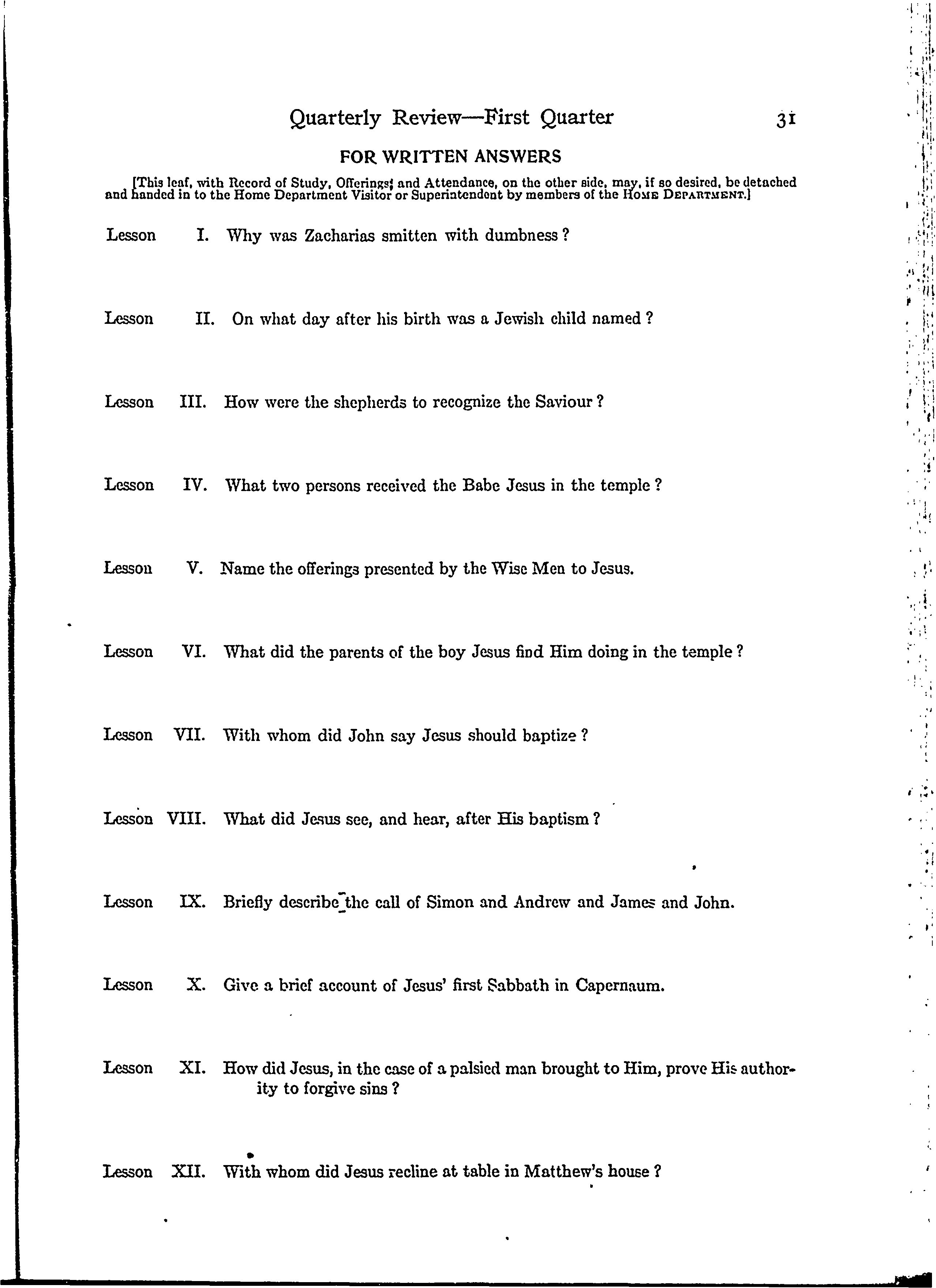 Quarterly Review—First Quarter 31

FOR WRITTEN ANSWERS

[This leaf, with Record of Study, Offerings, and Attendance, on the other side, may, if so desired, be detached and handed in to the Home Department Visitor or Superintendent by members of the HOME DEPARTMENT.]

Lesson I. Why was Zacharias smitten with dumbness?

Lesson II. On what day after his birth was a Jewish child named?

Lesson III. How were the shepherds to recognize the Saviour?

Lesson IV. What two persons received the Babe Jesus in the temple?

Lesson V. Name the offerings presented by the Wise Men to Jesus.

Lesson VI. What did the parents of the boy Jesus find Him doing in the temple?

Lesson VII. With whom did John say Jesus should baptize?

Lesson VIII. What did Jesus see, and hear, after His baptism?

Lesson IX. Briefly describe the call of Simon and Andrew and James and John.

Lesson X. Give a brief account of Jesus' first Sabbath in Capernaum.

Lesson XI. How did Jesus, in the case of a palsied man brought to Him, prove His authority to forgive sins?

Lesson XII. With whom did Jesus recline at table in Matthew's house?